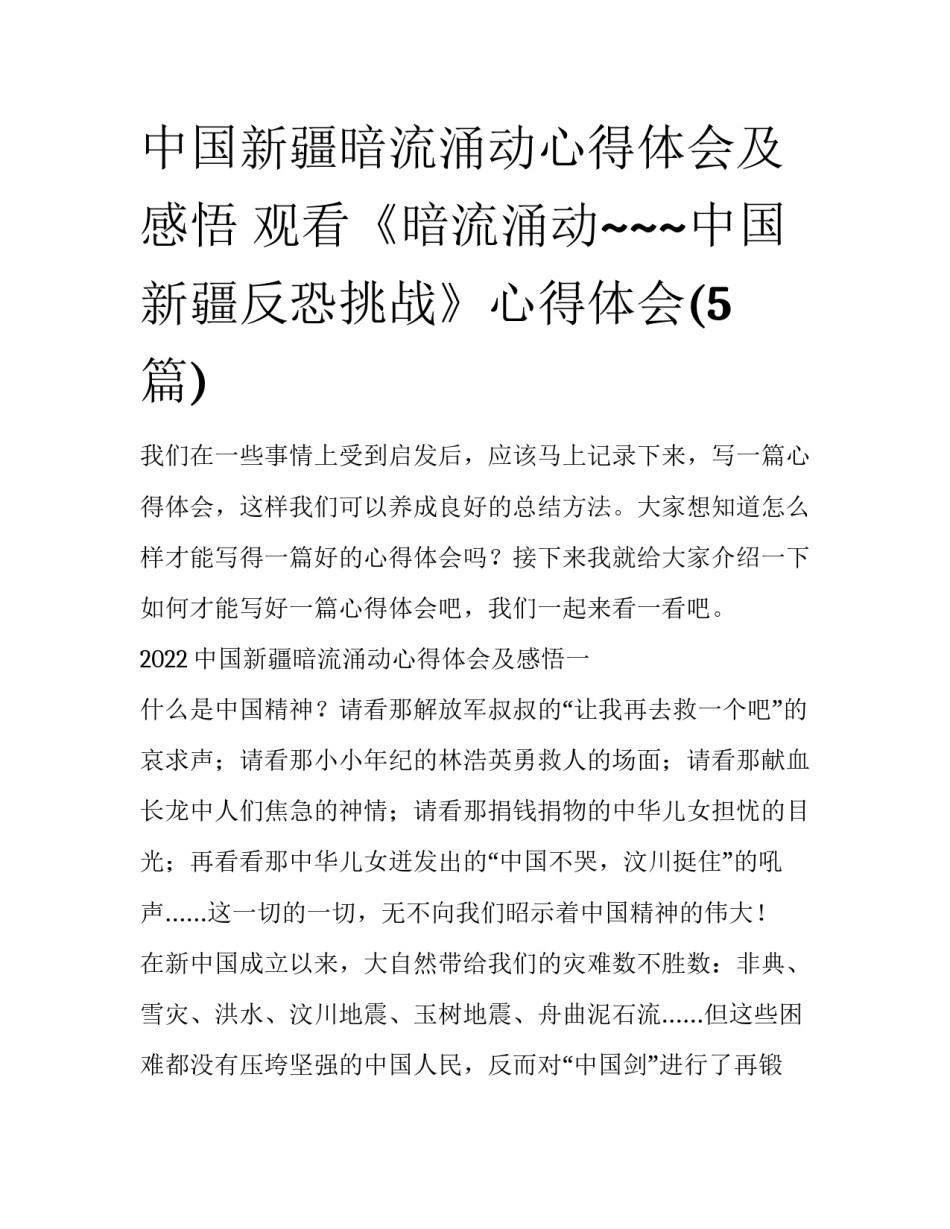 中国新疆暗流涌动心得体会及感悟 观看《暗流涌动~~~中国新疆反恐挑战》心得体会(5篇)

我们在一些事情上受到启发后，应该马上记录下来，写一篇心得体会，这样我们可以养成良好的总结方法。大家想知道怎么样才能写得一篇好的心得体会吗？接下来我就给大家介绍一下如何才能写好一篇心得体会吧，我们一起来看一看吧。

2022 中国新疆暗流涌动心得体会及感悟一

什么是中国精神？请看那解放军叔叔的“让我再去救一个吧”的哀求声；请看那小小年纪的林浩英勇救人的场面；请看那献血长龙中人们焦急的神情；请看那捐钱捐物的中华儿女担忧的目光；再看看那中华儿女迸发出的“中国不哭，汶川挺住”的吼声......这一切的一切，无不向我们昭示着中国精神的伟大！

在新中国成立以来，大自然带给我们的灾难数不胜数：非典、雪灾、洪水、汶川地震、玉树地震、舟曲泥石流......但这些困难都没有压垮坚强的中国人民，反而对“中国剑”进行了再锻